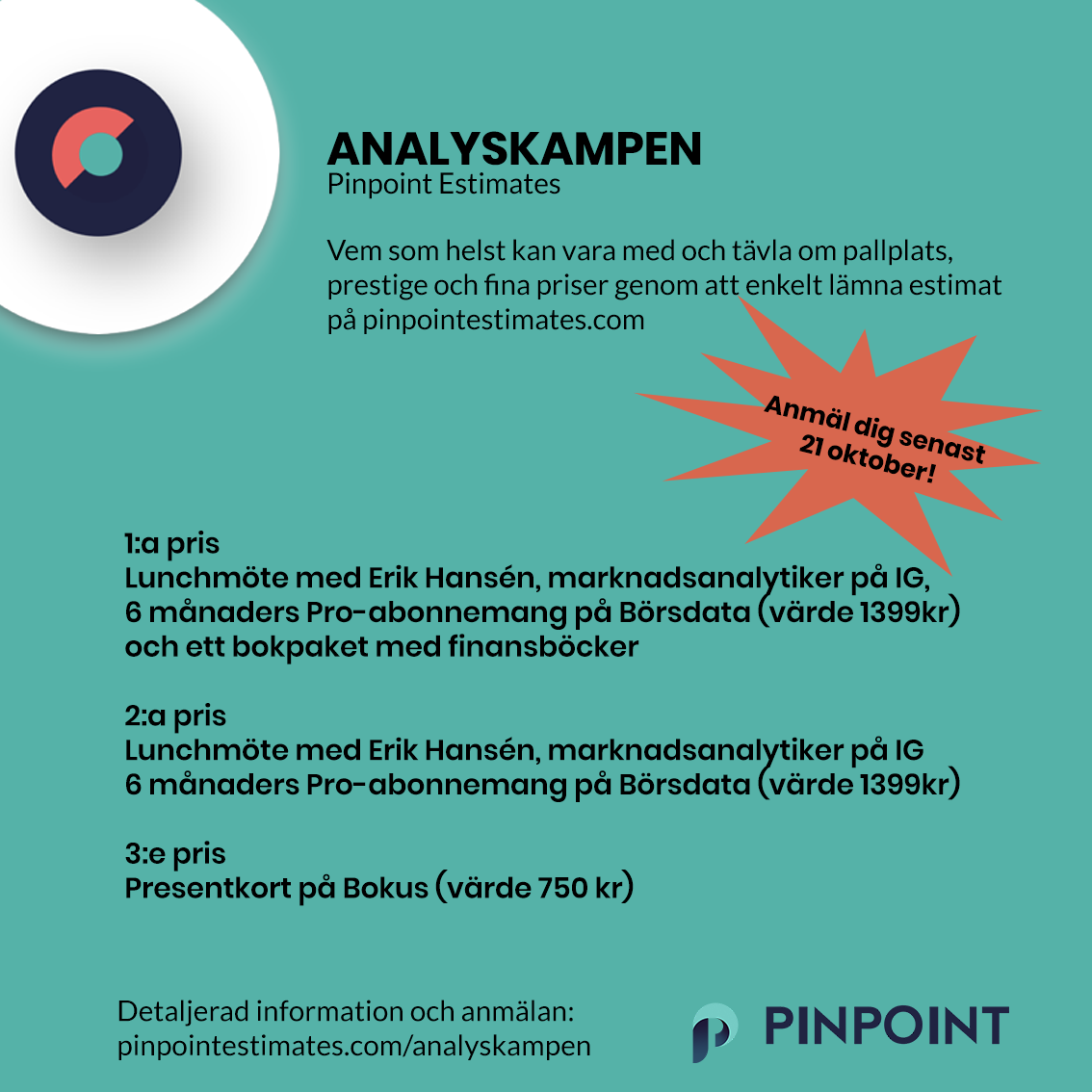 ANALYSKAMPEN
Pinpoint Estimates

Vem som helst kan vara med och tävla om pallplats, prestige och fina priser genom att enkelt lämna estimat på pinpointestimates.com

Anmäl dig senast 21 oktober!

1:a pris
Lunchmöte med Erik Hansén, marknadsanalytiker på IG, 6 månaders Pro-abonnemang på Börsdata (värde 1399kr) och ett bokpaket med finansböcker

2:a pris
Lunchmöte med Erik Hansén, marknadsanalytiker på IG
6 månaders Pro-abonnemang på Börsdata (värde 1399kr)

3:e pris
Presentkort på Bokus (värde 750 kr)

Detaljerad information och anmälan:
pinpointestimates.com/analyskampen

PINPOINT